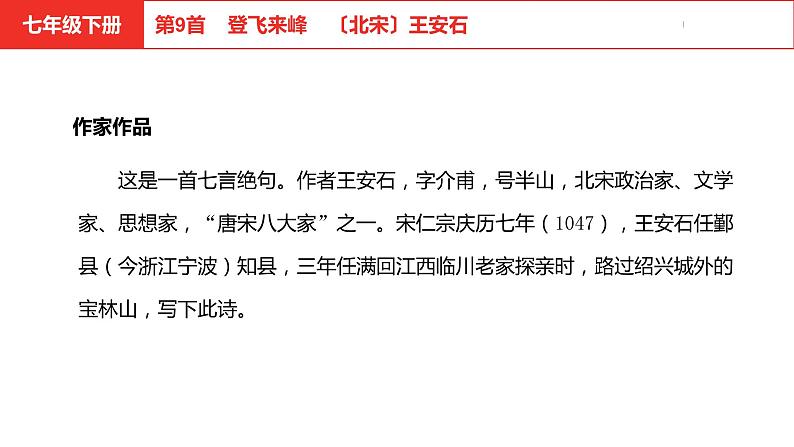 七年级下册　第9首　登飞来峰　〔北宋〕王安石

作家作品

这是一首七言绝句。作者王安石，字介甫，号半山，北宋政治家、文学家、思想家，“唐宋八大家”之一。宋仁宗庆历七年（1047），王安石任鄞县（今浙江宁波）知县，三年任满回江西临川老家探亲时，路过绍兴城外的宝林山，写下此诗。